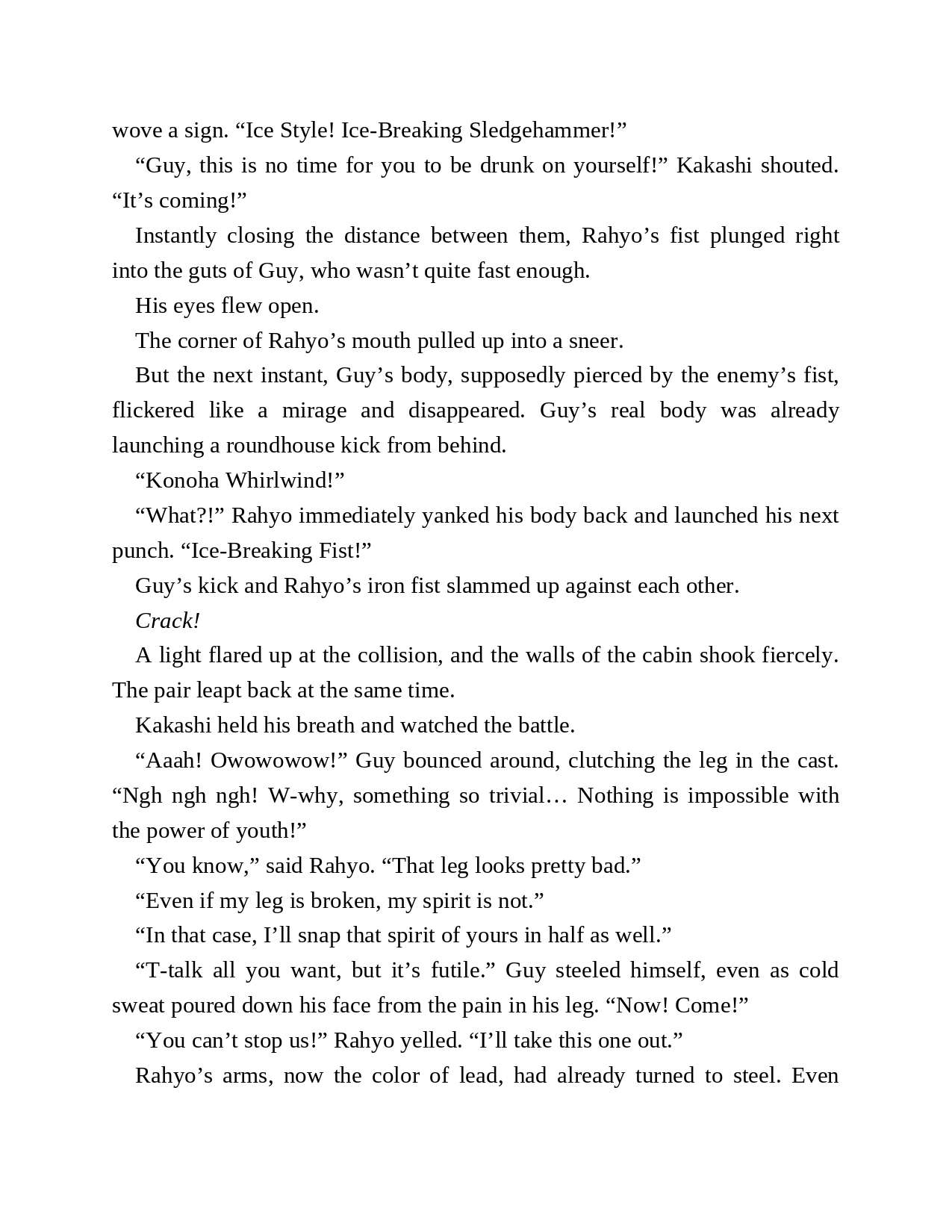 wove a sign. “Ice Style! Ice-Breaking Sledgehammer!”

“Guy, this is no time for you to be drunk on yourself!” Kakashi shouted. “It’s coming!”

Instantly closing the distance between them, Rahyo’s fist plunged right into the guts of Guy, who wasn’t quite fast enough.

His eyes flew open.

The corner of Rahyo’s mouth pulled up into a sneer.

But the next instant, Guy’s body, supposedly pierced by the enemy’s fist, flickered like a mirage and disappeared. Guy’s real body was already launching a roundhouse kick from behind.

“Konoha Whirlwind!”

“What?!” Rahyo immediately yanked his body back and launched his next punch. “Ice-Breaking Fist!”

Guy’s kick and Rahyo’s iron fist slammed up against each other.

Crack!

A light flared up at the collision, and the walls of the cabin shook fiercely. The pair leapt back at the same time.

Kakashi held his breath and watched the battle.

“Aaah! Owowowow!” Guy bounced around, clutching the leg in the cast. “Ngh ngh ngh! W-why, something so trivial… Nothing is impossible with the power of youth!”

“You know,” said Rahyo. “That leg looks pretty bad.”

“Even if my leg is broken, my spirit is not.”

“In that case, I’ll snap that spirit of yours in half as well.”

“T-talk all you want, but it’s futile.” Guy steeled himself, even as cold sweat poured down his face from the pain in his leg. “Now! Come!”

“You can’t stop us!” Rahyo yelled. “I’ll take this one out.”

Rahyo’s arms, now the color of lead, had already turned to steel. Even